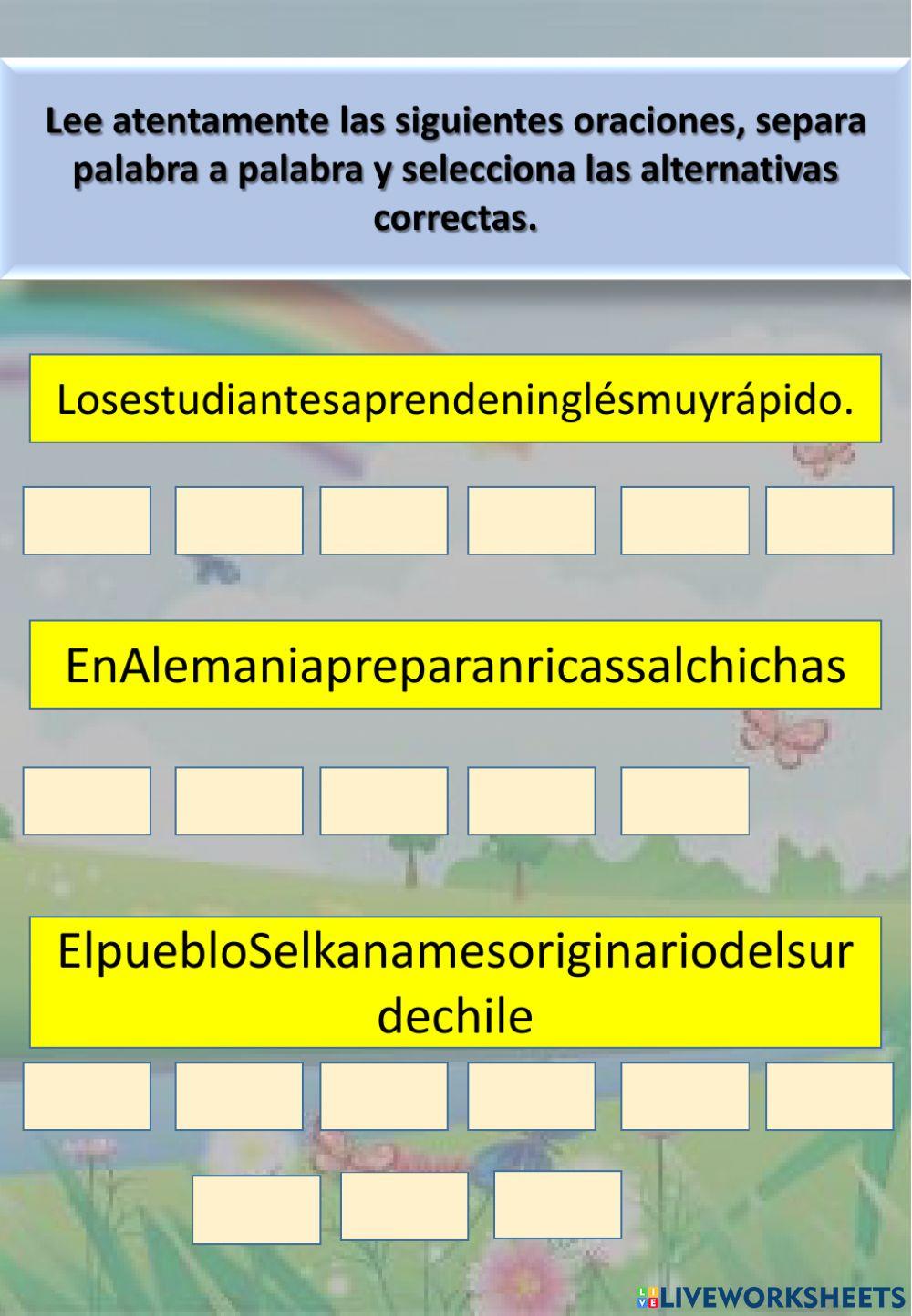 Lee atentamente las siguientes oraciones, separa palabra a palabra y selecciona las alternativas correctas.

Losestudiantesaprendeninglésmuyrápido.

EnAlemaniapreparanricassalchichas

ElpuebloSelkanamesoriginariodelsur dechile

LIVEWORKSHEETS